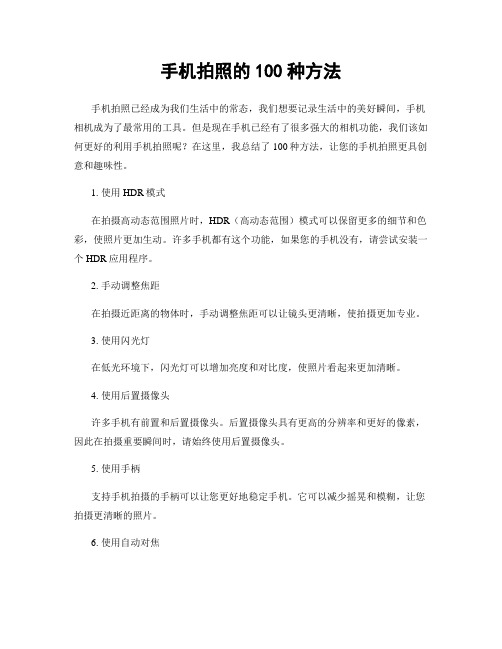 手机拍照的 100 种方法

手机拍照已经成为我们生活中的常态，我们想要记录生活中的美好瞬间，手机相机成为了最常用的工具。但是现在手机已经有了很多强大的相机功能，我们该如何更好的利用手机拍照呢？在这里，我总结了 100 种方法，让您的手机拍照更具创意和趣味性。

1. 使用 HDR 模式

在拍摄高动态范围照片时，HDR（高动态范围）模式可以保留更多的细节和色彩，使照片更加生动。许多手机都有这个功能，如果您的手机没有，请尝试安装一个 HDR 应用程序。

2. 手动调整焦距

在拍摄近距离的物体时，手动调整焦距可以让镜头更清晰，使拍摄更加专业。

3. 使用闪光灯

在低光环境下，闪光灯可以增加亮度和对比度，使照片看起来更加清晰。

4. 使用后置摄像头

许多手机有前置和后置摄像头。后置摄像头具有更高的分辨率和更好的像素，因此在拍摄重要瞬间时，请始终使用后置摄像头。

5. 使用手柄

支持手机拍摄的手柄可以让您更好地稳定手机。它可以减少摇晃和模糊，让您拍摄更清晰的照片。

6. 使用自动对焦